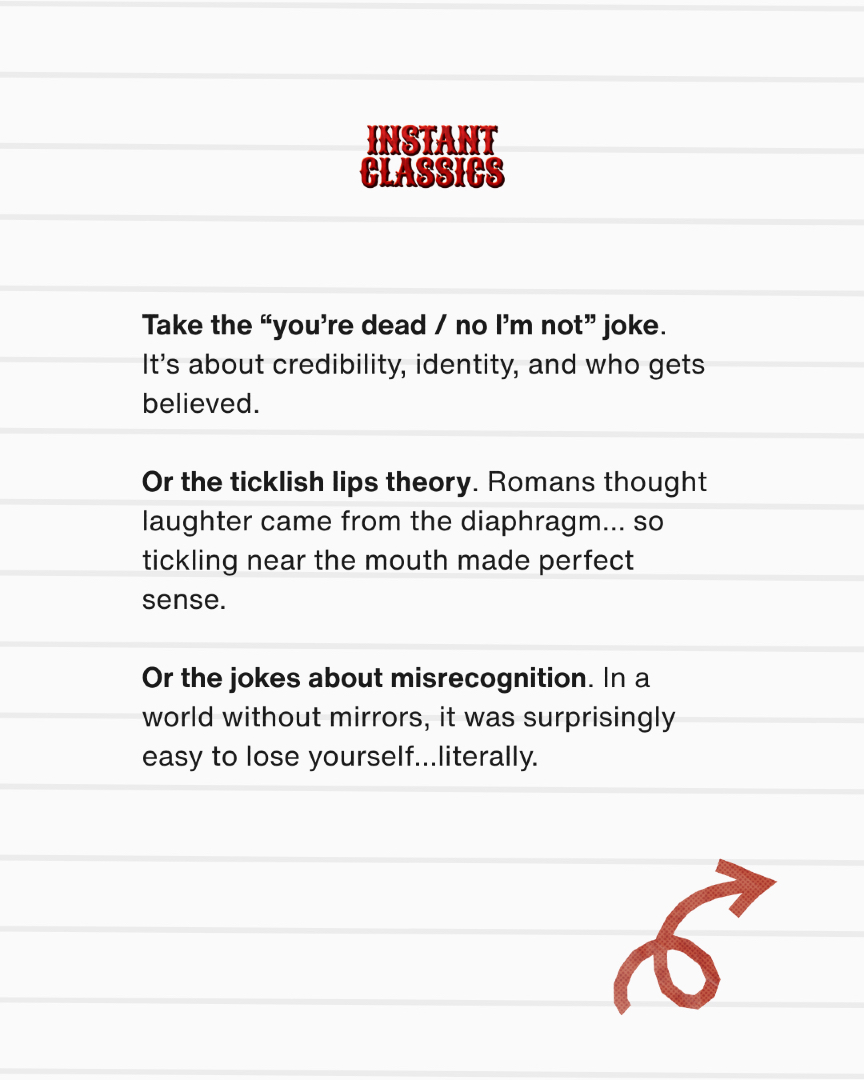 INSTANT CLASSICS

Take the “you’re dead / no I’m not” joke. It’s about credibility, identity, and who gets believed.

Or the ticklish lips theory. Romans thought laughter came from the diaphragm... so tickling near the mouth made perfect sense.

Or the jokes about misrecognition. In a world without mirrors, it was surprisingly easy to lose yourself...literally.